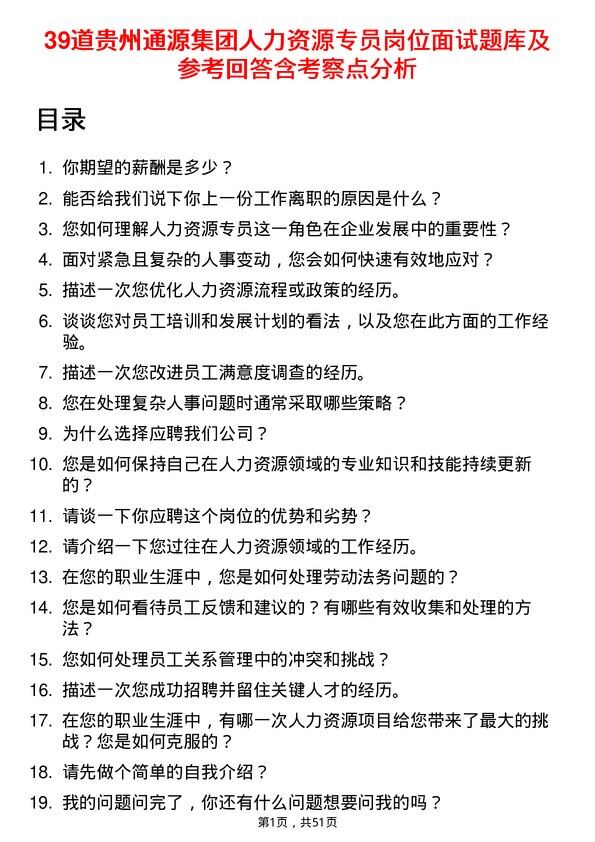 39道贵州通源集团人力资源专员岗位面试题库及参考回答含考察点分析

目录

1. 你期望的薪酬是多少？
2. 能否给我们说下你上一份工作离职的原因是什么？
3. 您如何理解人力资源专员这一角色在企业发展中的重要性？
4. 面对紧急且复杂的人事变动，您会如何快速有效地应对？
5. 描述一次您优化人力资源流程或政策的经历。
6. 谈谈您对员工培训和发展计划的看法，以及您在此方面的工作经验。
7. 描述一次您改进员工满意度调查的经历。
8. 您在处理复杂人事问题时通常采取哪些策略？
9. 为什么选择应聘我们公司？
10. 您是如何保持自己在人力资源领域的专业知识和技能持续更新的？
11. 请谈一下你应聘这个岗位的优势和劣势？
12. 请介绍一下您过往在人力资源领域的工作经历。
13. 在您的职业生涯中，您是如何处理劳动法务问题的？
14. 您是如何看待员工反馈和建议的？有哪些有效收集和处理的方法？
15. 您如何处理员工关系管理中的冲突和挑战？
16. 描述一次您成功招聘并留住关键人才的经历。
17. 在您的职业生涯中，有哪一次人力资源项目给您带来了最大的挑战？您是如何克服的？
18. 请先做个简单的自我介绍？
19. 我的问题问完了，你还有什么问题想要问我的吗？

第1页，共51页